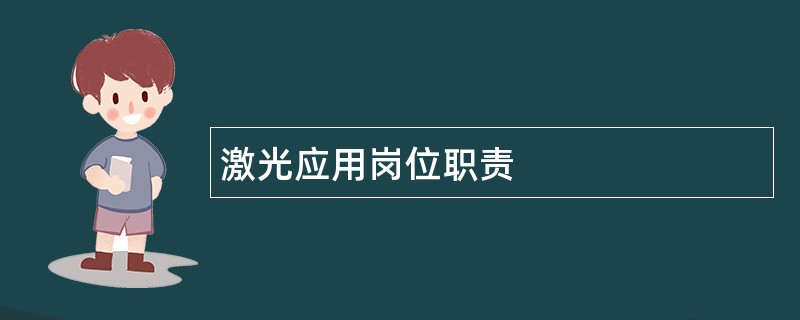 激光应用岗位职责